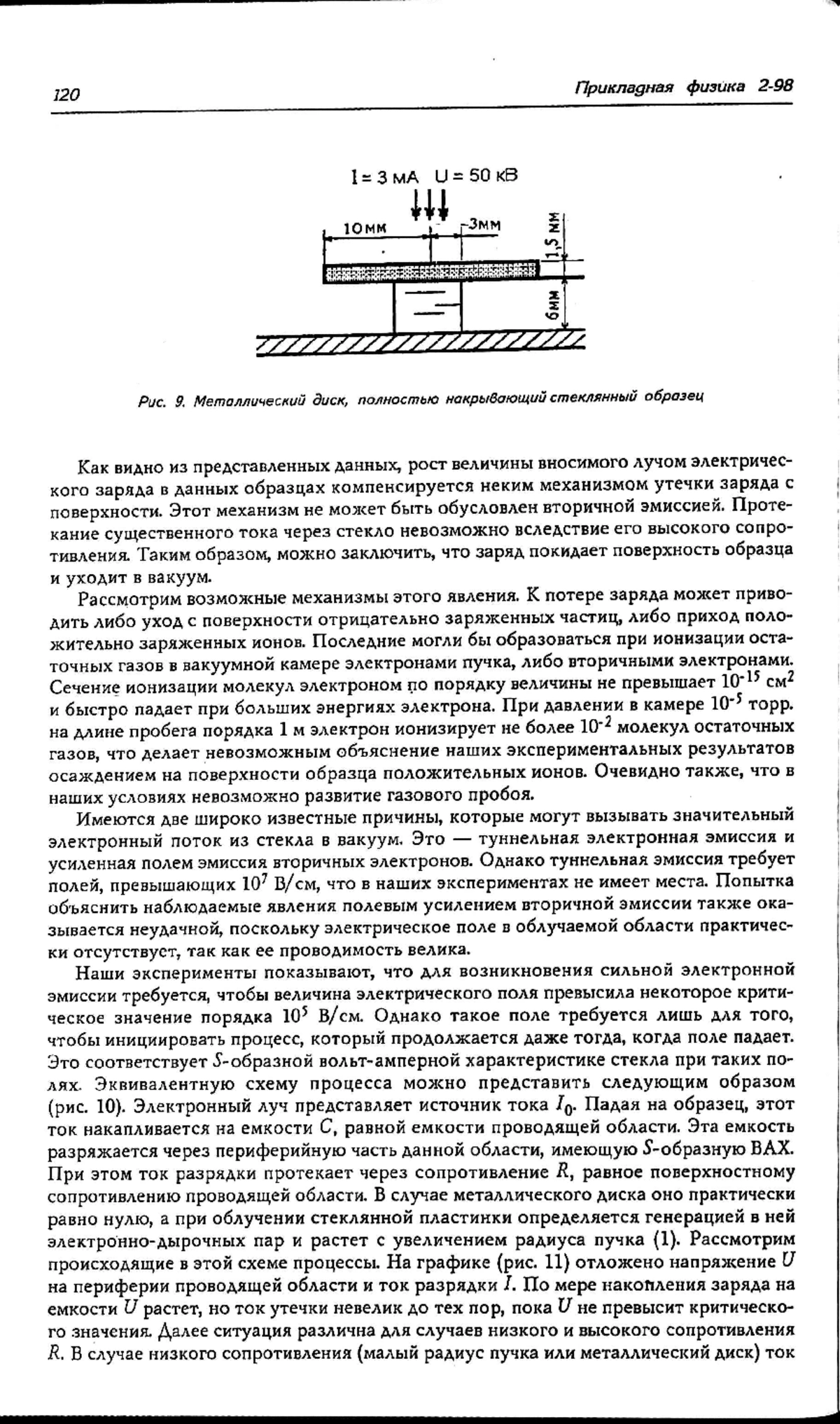 120

Прикладная физика 2-98

I = 3 мА U = 50 кВ

10мм

3мм

1,5 мм

6мм

Рис. 9. Металлический диск, полностью накрывающий стеклянный образец

Как видно из представленных данных, рост величины вносимого лучом электрического заряда в данных образцах компенсируется неким механизмом утечки заряда с поверхности. Этот механизм не может быть обусловлен вторичной эмиссией. Протекание существенного тока через стекло невозможно вследствие его высокого сопротивления. Таким образом, можно заключить, что заряд покидает поверхность образца и уходит в вакуум.

Рассмотрим возможные механизмы этого явления. К потере заряда может приводить либо уход с поверхности отрицательно заряженных частиц, либо приход положительно заряженных ионов. Последние могли бы образоваться при ионизации остаточных газов в вакуумной камере электронами пучка, либо вторичными электронами. Сечение ионизации молекул электроном по порядку величины не превышает $10^{-15}$ см$^2$ и быстро падает при больших энергиях электрона. При давлении в камере $10^{-5}$ торр. на длине пробега порядка 1 м электрон ионизирует не более $10^{-2}$ молекул остаточных газов, что делает невозможным объяснение наших экспериментальных результатов осаждением на поверхности образца положительных ионов. Очевидно также, что в наших условиях невозможно развитие газового пробоя.

Имеются две широко известные причины, которые могут вызывать значительный электронный поток из стекла в вакуум. Это — туннельная электронная эмиссия и усиленная полем эмиссия вторичных электронов. Однако туннельная эмиссия требует полей, превышающих $10^7$ В/см, что в наших экспериментах не имеет места. Попытка объяснить наблюдаемые явления полевым усилением вторичной эмиссии также оказывается неудачной, поскольку электрическое поле в облучаемой области практически отсутствует, так как ее проводимость велика.

Наши эксперименты показывают, что для возникновения сильной электронной эмиссии требуется, чтобы величина электрического поля превысила некоторое критическое значение порядка $10^5$ В/см. Однако такое поле требуется лишь для того, чтобы инициировать процесс, который продолжается даже тогда, когда поле падает. Это соответствует $S$-образной вольт-амперной характеристике стекла при таких полях. Эквивалентную схему процесса можно представить следующим образом (рис. 10). Электронный луч представляет источник тока $I_0$. Падая на образец, этот ток накапливается на емкости $C$, равной емкости проводящей области. Эта емкость разряжается через периферийную часть данной области, имеющую $S$-образную ВАХ. При этом ток разрядки протекает через сопротивление $R$, равное поверхностному сопротивлению проводящей области. В случае металлического диска оно практически равно нулю, а при облучении стеклянной пластинки определяется генерацией в ней электронно-дырочных пар и растет с увеличением радиуса пучка (1). Рассмотрим происходящие в этой схеме процессы. На графике (рис. 11) отложено напряжение $U$ на периферии проводящей области и ток разрядки $I$. По мере накопления заряда на емкости $U$ растет, но ток утечки невелик до тех пор, пока $U$ не превысит критического значения. Далее ситуация различна для случаев низкого и высокого сопротивления $R$. В случае низкого сопротивления (малый радиус пучка или металлический диск) ток